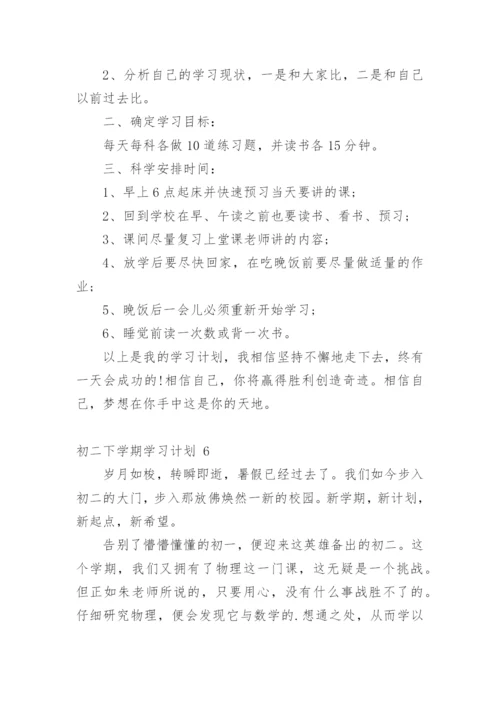 2、分析自己的学习现状，一是和大家比，二是和自己以前过去比。

二、确定学习目标：

每天每科各做10道练习题，并读书各15分钟。

三、科学安排时间：

1、早上6点起床并快速预习当天要讲的课；

2、回到学校在早、午读之前也要读书、看书、预习；

3、课间尽量复习上堂课老师讲的内容；

4、放学后要尽快回家，在吃晚饭前要尽量做适量的作业；

5、晚饭后一会儿必须重新开始学习；

6、睡觉前读一次数或背一次书。

以上是我的学习计划，我相信坚持不懈地走下去，终有一天会成功的!相信自己，你将赢得胜利创造奇迹。相信自己，梦想在你手中这是你的天地。

初二下学期学习计划 6

岁月如梭，转瞬即逝，暑假已经过去了。我们如今步入初二的大门，步入那放佛焕然一新的校园。新学期，新计划，新起点，新希望。

告别了懵懵懂懂的初一，便迎来这英雄备出的初二。这个学期，我们又拥有了物理这一门课，这无疑是一个挑战。但正如朱老师所说的，只要用心，没有什么事战胜不了的。仔细研究物理，便会发现它与数学的.想通之处，从而学以